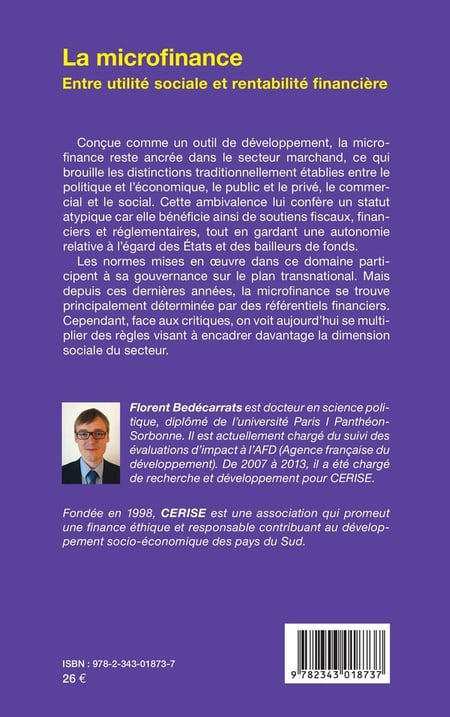 La microfinance
Entre utilité sociale et rentabilité financière

Conçue comme un outil de développement, la microfinance reste ancrée dans le secteur marchand, ce qui brouille les distinctions traditionnellement établies entre le politique et l'économique, le public et le privé, le commercial et le social. Cette ambivalence lui confère un statut atypique car elle bénéficie ainsi de soutiens fiscaux, financiers et réglementaires, tout en gardant une autonomie relative à l'égard des États et des bailleurs de fonds.

Les normes mises en œuvre dans ce domaine participent à sa gouvernance sur le plan transnational. Mais depuis ces dernières années, la microfinance se trouve principalement déterminée par des référentiels financiers. Cependant, face aux critiques, on voit aujourd'hui se multiplier des règles visant à encadrer davantage la dimension sociale du secteur.

Florent Bedécarrats est docteur en science politique, diplômé de l'université Paris I Panthéon-Sorbonne. Il est actuellement chargé du suivi des évaluations d'impact à l'AFD (Agence française du développement). De 2007 à 2013, il a été chargé de recherche et développement pour CERISE.

Fondée en 1998, CERISE est une association qui promeut une finance éthique et responsable contribuant au développement socio-économique des pays du Sud.

ISBN : 978-2-343-01873-7
26 €

9 782343 018737